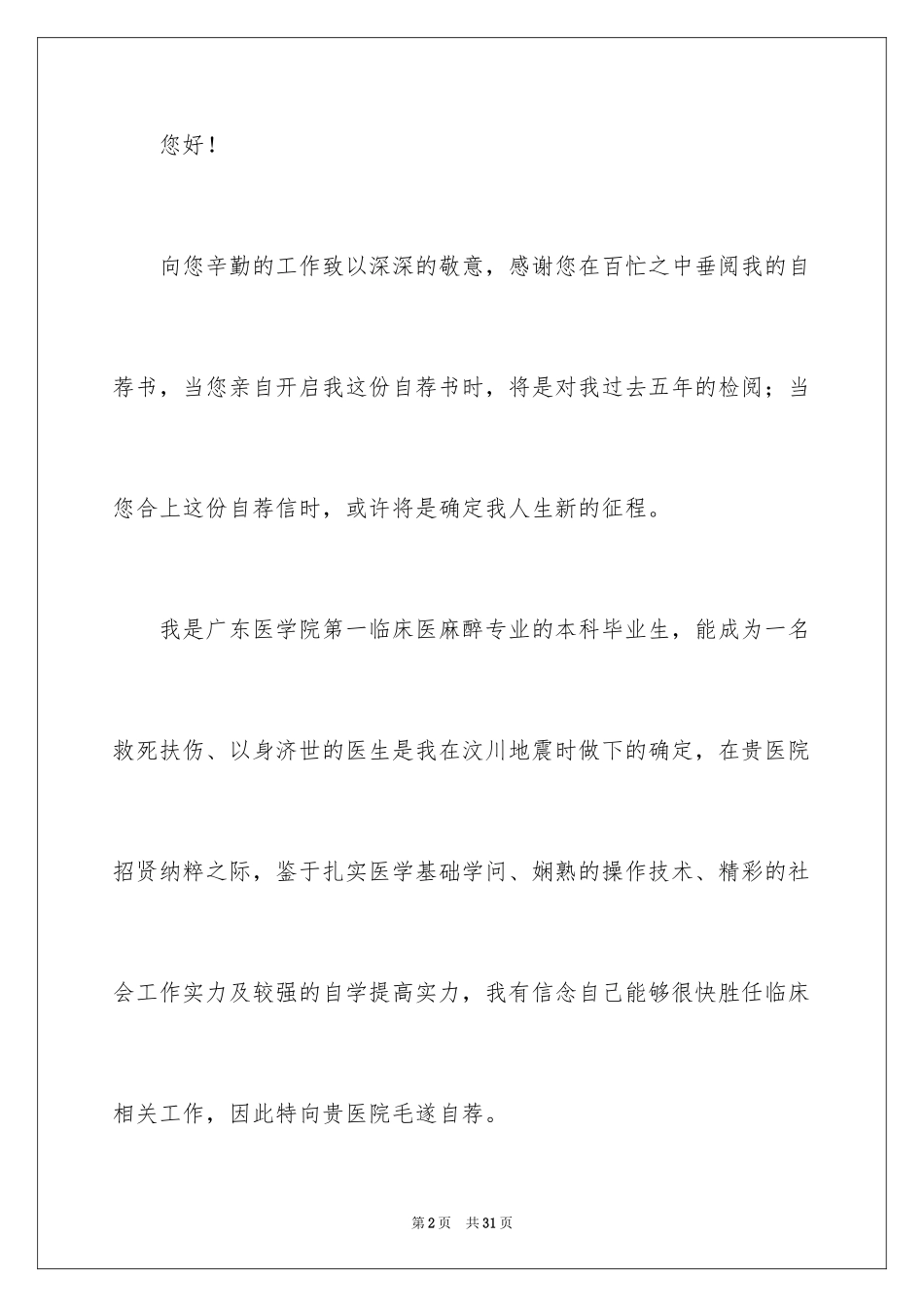 您好！

向您辛勤的工作致以深深的敬意，感谢您在百忙之中垂阅我的自荐书，当您亲自开启我这份自荐书时，将是对我过去五年的检阅；当您合上这份自荐信时，或许将是确定我人生新的征程。

我是广东医学院第一临床医麻醉专业的本科毕业生，能成为一名救死扶伤、以身济世的医生是我在汶川地震时做下的确定，在贵医院招贤纳粹之际，鉴于扎实医学基础学问、娴熟的操作技术、精彩的社会工作实力及较强的自学提高实力，我有信念自己能够很快胜任临床相关工作，因此特向贵医院毛遂自荐。

第2页 共31页